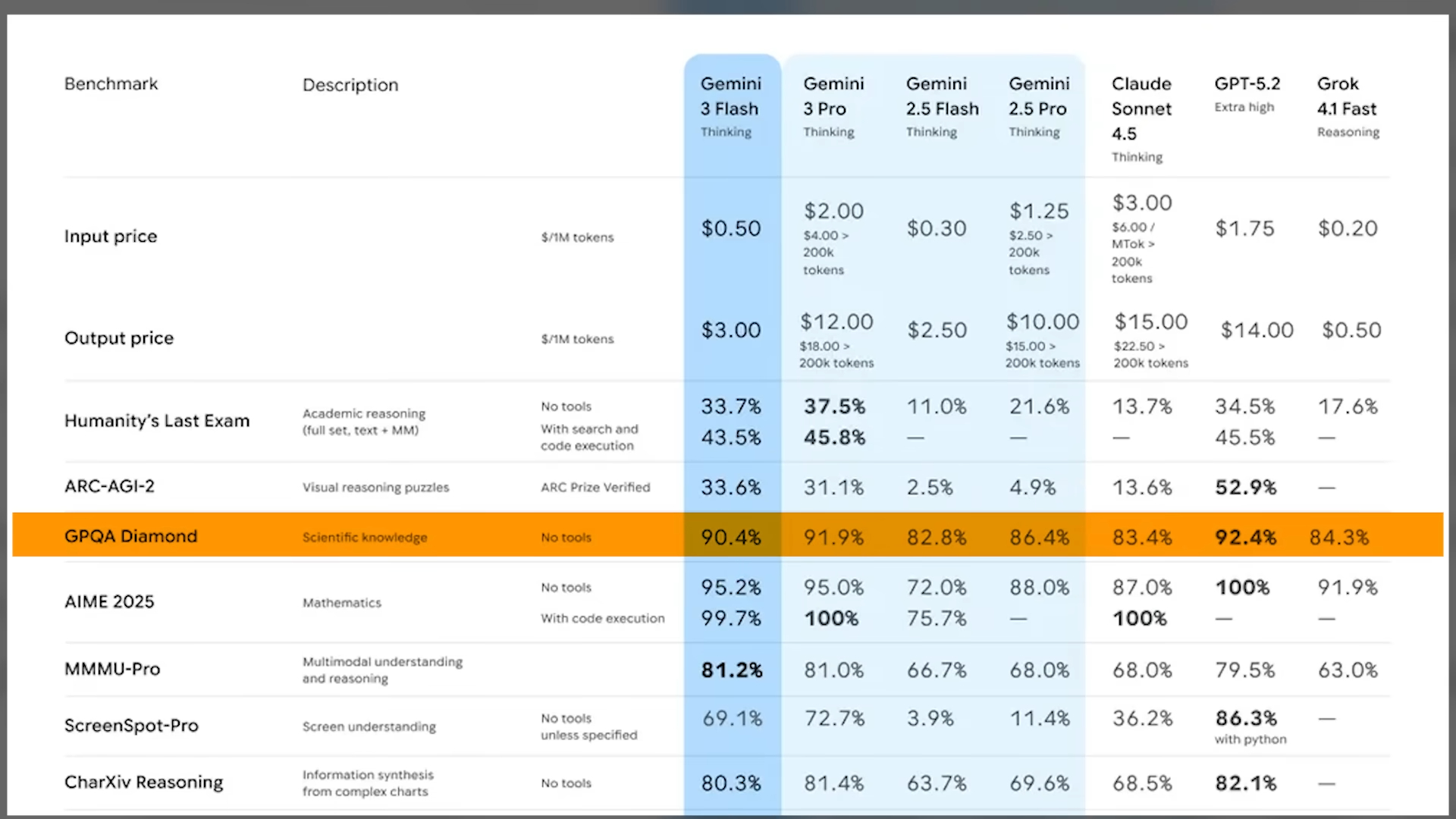 | Benchmark | Description | | Gemini 3 Flash Thinking | Gemini 3 Pro Thinking | Gemini 2.5 Flash Thinking | Gemini 2.5 Pro Thinking | Claude Sonnet 4.5 Thinking | GPT-5.2 Extra high | Grok 4.1 Fast Reasoning |
|---|---|---|---|---|---|---|---|---|---|
| Input price | | $/1M tokens | $0.50 | $2.00 $4.00 > 200k tokens | $0.30 | $1.25 $2.50 > 200k tokens | $3.00 $6.00 / MTok > 200k tokens | $1.75 | $0.20 |
| Output price | | $/1M tokens | $3.00 | $12.00 $18.00 > 200k tokens | $2.50 | $10.00 $15.00 > 200k tokens | $15.00 $22.50 > 200k tokens | $14.00 | $0.50 |
| Humanity's Last Exam | Academic reasoning (full set, text + MM) | No tools | 33.7% | 37.5% | 11.0% | 21.6% | 13.7% | 34.5% | 17.6% |
| | | With search and code execution | 43.5% | 45.8% | — | — | — | 45.5% | — |
| ARC-AGI-2 | Visual reasoning puzzles | ARC Prize Verified | 33.6% | 31.1% | 2.5% | 4.9% | 13.6% | 52.9% | — |
| GPQA Diamond | Scientific knowledge | No tools | 90.4% | 91.9% | 82.8% | 86.4% | 83.4% | 92.4% | 84.3% |
| AIME 2025 | Mathematics | No tools | 95.2% | 95.0% | 72.0% | 88.0% | 87.0% | 100% | 91.9% |
| | | With code execution | 99.7% | 100% | 75.7% | — | 100% | — | — |
| MMMU-Pro | Multimodal understanding and reasoning | | 81.2% | 81.0% | 66.7% | 68.0% | 68.0% | 79.5% | 63.0% |
| ScreenSpot-Pro | Screen understanding | No tools unless specified | 69.1% | 72.7% | 3.9% | 11.4% | 36.2% | 86.3% with python | — |
| CharXiv Reasoning | Information synthesis from complex charts | No tools | 80.3% | 81.4% | 63.7% | 69.6% | 68.5% | 82.1% | — |